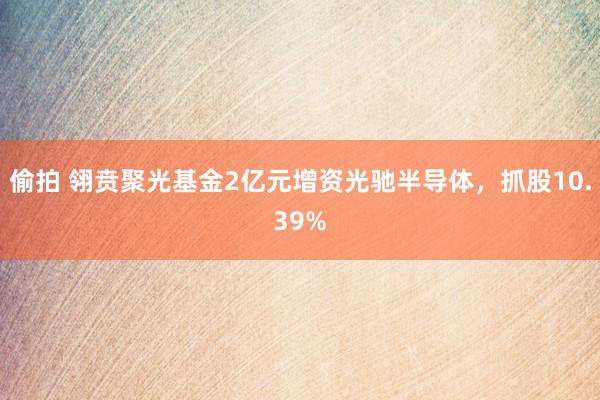 偷拍 翎贲聚光基金2亿元增资光驰半导体，抓股10.39%